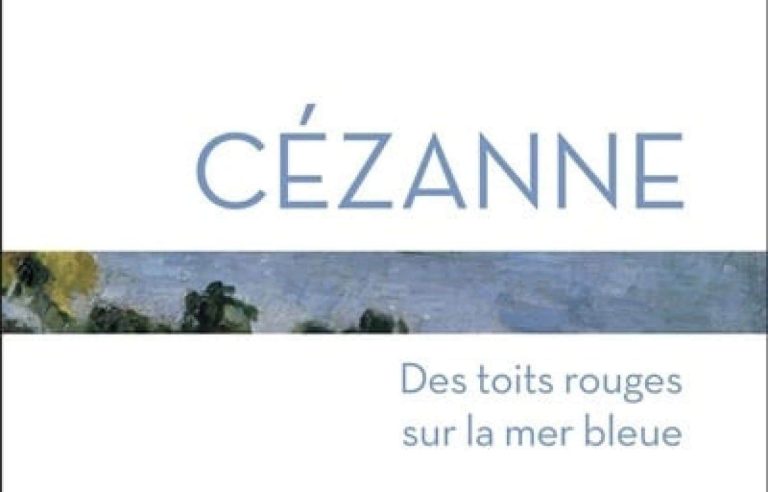 CÉZANNE

Des toits rouges sur la mer bleue